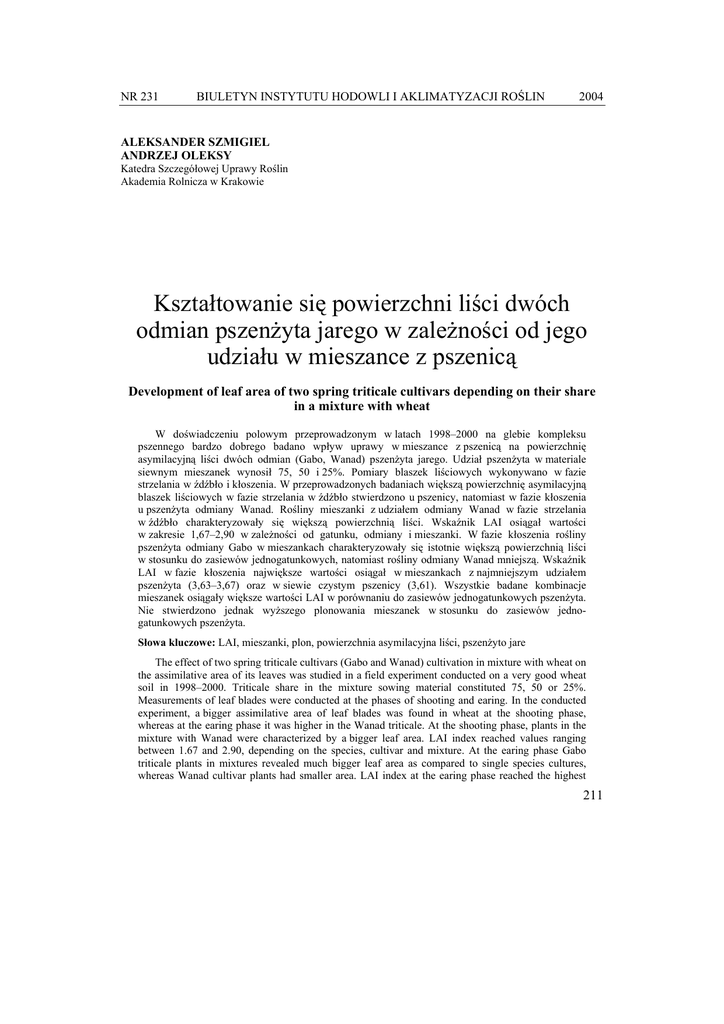 NR 231 BIULETYN INSTYTUTU HODOWLI I AKLIMATYZACJI ROŚLIN 2004

ALEKSANDER SZMIGIEL
ANDRZEJ OLEKSY
Katedra Szczegółowej Uprawy Roślin
Akademia Rolnicza w Krakowie

Kształtowanie się powierzchni liści dwóch odmian pszenżyta jarego w zależności od jego udziału w mieszance z pszenicą

Development of leaf area of two spring triticale cultivars depending on their share in a mixture with wheat

W doświadczeniu polowym przeprowadzonym w latach 1998–2000 na glebie kompleksu pszennego bardzo dobrego badano wpływ uprawy w mieszance z pszenicą na powierzchnię asymilacyjną liści dwóch odmian (Gabo, Wanad) pszenżyta jarego. Udział pszenżyta w materiale siewnym mieszanek wynosił 75, 50 i 25%. Pomiary blaszek liściowych wykonywano w fazie strzelania w źdźbło i kłoszenia. W przeprowadzonych badaniach większą powierzchnię asymilacyjną blaszek liściowych w fazie strzelania w źdźbło stwierdzono u pszenicy, natomiast w fazie kłoszenia u pszenżyta odmiany Wanad. Rośliny mieszanki z udziałem odmiany Wanad w fazie strzelania w źdźbło charakteryzowały się większą powierzchnią liści. Wskaźnik LAI osiągał wartości w zakresie 1,67–2,90 w zależności od gatunku, odmiany i mieszanki. W fazie kłoszenia rośliny pszenżyta odmiany Gabo w mieszankach charakteryzowały się istotnie większą powierzchnią liści w stosunku do zasiewów jednogatunkowych, natomiast rośliny odmiany Wanad mniejszą. Wskaźnik LAI w fazie kłoszenia największe wartości osiągał w mieszankach z najmniejszym udziałem pszenżyta (3,63–3,67) oraz w siewie czystym pszenicy (3,61). Wszystkie badane kombinacje mieszanek osiągały większe wartości LAI w porównaniu do zasiewów jednogatunkowych pszenżyta. Nie stwierdzono jednak wyższego plonowania mieszanek w stosunku do zasiewów jednogatunkowych pszenżyta.

Słowa kluczowe: LAI, mieszanki, plon, powierzchnia asymilacyjna liści, pszenżyto jare

The effect of two spring triticale cultivars (Gabo and Wanad) cultivation in mixture with wheat on the assimilative area of its leaves was studied in a field experiment conducted on a very good wheat soil in 1998–2000. Triticale share in the mixture sowing material constituted 75, 50 or 25%. Measurements of leaf blades were conducted at the phases of shooting and earing. In the conducted experiment, a bigger assimilative area of leaf blades was found in wheat at the shooting phase, whereas at the earing phase it was higher in the Wanad triticale. At the shooting phase, plants in the mixture with Wanad were characterized by a bigger leaf area. LAI index reached values ranging between 1.67 and 2.90, depending on the species, cultivar and mixture. At the earing phase Gabo triticale plants in mixtures revealed much bigger leaf area as compared to single species cultures, whereas Wanad cultivar plants had smaller area. LAI index at the earing phase reached the highest

211